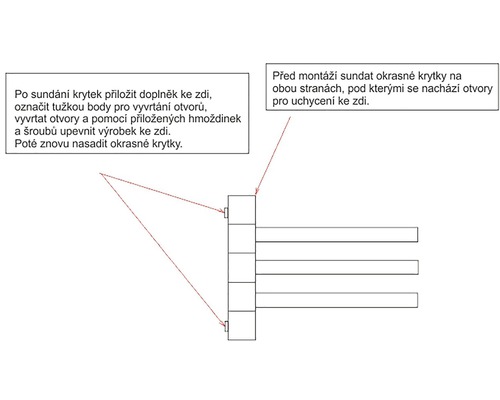 Po sundání krytek přiložit doplněk ke zdi, označit tužkou body pro vyvrtání otvorů, vyvrtat otvory a pomocí přiložených hmoždinek a šroubů upevnit výrobek ke zdi.
Poté znovu nasadit okrasné krytky.

Před montáží sundat okrasné krytky na obou stranách, pod kterými se nachází otvory pro uchycení ke zdi.